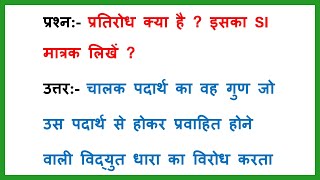 प्रश्न:- प्रतिरोध क्या है ? इसका SI मात्रक लिखें ?

उत्तर:- चालक पदार्थ का वह गुण जो उस पदार्थ से होकर प्रवाहित होने वाली विद्युत धारा का विरोध करता